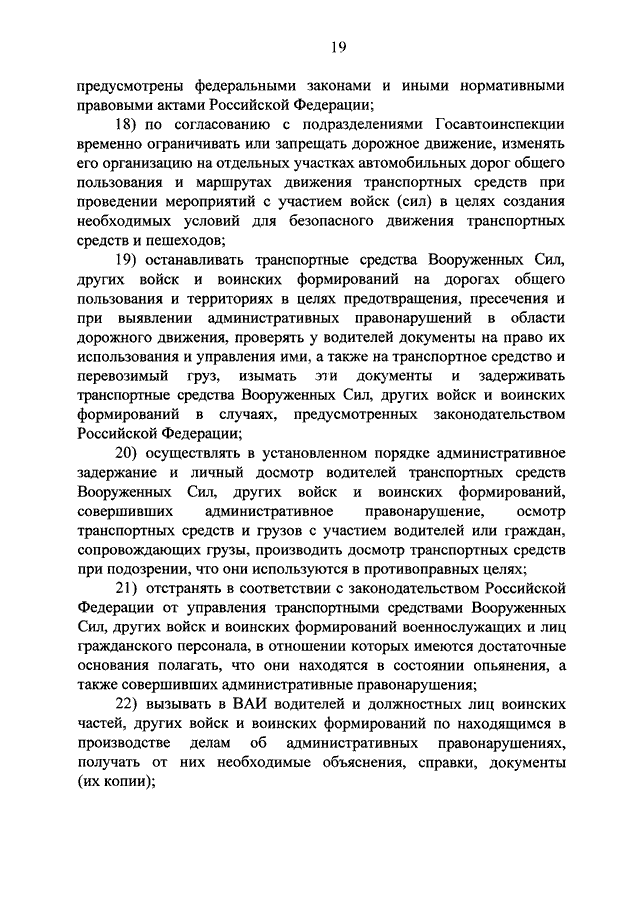 19

предусмотрены федеральными законами и иными нормативными правовыми актами Российской Федерации;

18) по согласованию с подразделениями Госавтоинспекции временно ограничивать или запрещать дорожное движение, изменять его организацию на отдельных участках автомобильных дорог общего пользования и маршрутах движения транспортных средств при проведении мероприятий с участием войск (сил) в целях создания необходимых условий для безопасного движения транспортных средств и пешеходов;

19) останавливать транспортные средства Вооруженных Сил, других войск и воинских формирований на дорогах общего пользования и территориях в целях предотвращения, пресечения и при выявлении административных правонарушений в области дорожного движения, проверять у водителей документы на право их использования и управления ими, а также на транспортное средство и перевозимый груз, изымать эти документы и задерживать транспортные средства Вооруженных Сил, других войск и воинских формирований в случаях, предусмотренных законодательством Российской Федерации;

20) осуществлять в установленном порядке административное задержание и личный досмотр водителей транспортных средств Вооруженных Сил, других войск и воинских формирований, совершивших административное правонарушение, осмотр транспортных средств и грузов с участием водителей или граждан, сопровождающих грузы, производить досмотр транспортных средств при подозрении, что они используются в противоправных целях;

21) отстранять в соответствии с законодательством Российской Федерации от управления транспортными средствами Вооруженных Сил, других войск и воинских формирований военнослужащих и лиц гражданского персонала, в отношении которых имеются достаточные основания полагать, что они находятся в состоянии опьянения, а также совершивших административные правонарушения;

22) вызывать в ВАИ водителей и должностных лиц воинских частей, других войск и воинских формирований по находящимся в производстве делам об административных правонарушениях, получать от них необходимые объяснения, справки, документы (их копии);